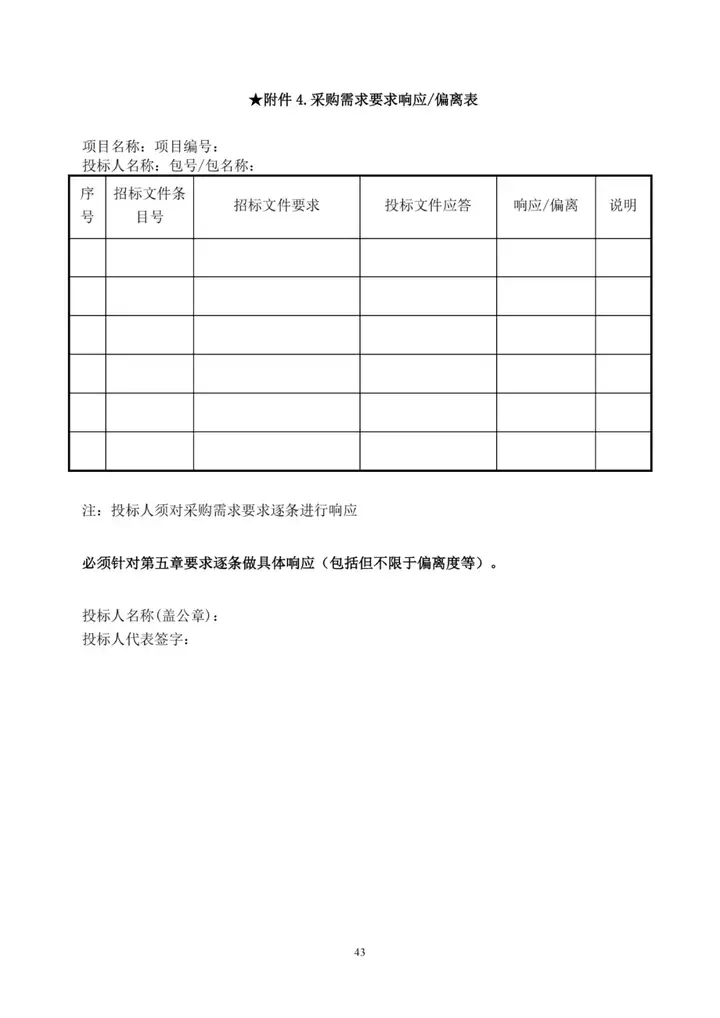 ★附件 4. 采购需求要求响应/偏离表

项目名称：项目编号：
投标人名称：包号/包名称：

| 序号 | 招标文件条目号 | 招标文件要求 | 投标文件应答 | 响应/偏离 | 说明 |
|---|---|---|---|---|---|
| | | | | | |
| | | | | | |
| | | | | | |
| | | | | | |
| | | | | | |
| | | | | | |

注：投标人须对采购需求要求逐条进行响应

必须针对第五章要求逐条做具体响应（包括但不限于偏离度等）。

投标人名称(盖公章)：
投标人代表签字：

43